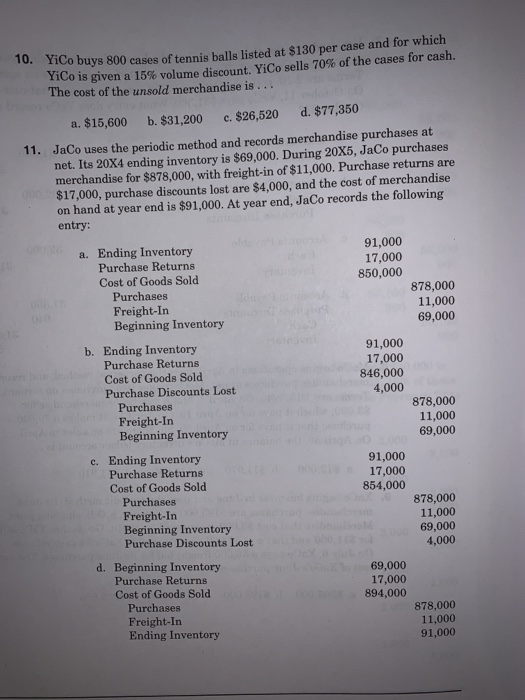 10. YiCo buys 800 cases of tennis balls listed at $130 per case and for which YiCo is given a 15% volume discount. YiCo sells 70% of the cases for cash. The cost of the unsold merchandise is . . .

a. $15,600   b. $31,200   c. $26,520   d. $77,350

11. JaCo uses the periodic method and records merchandise purchases at net. Its 20X4 ending inventory is $69,000. During 20X5, JaCo purchases merchandise for $878,000, with freight-in of $11,000. Purchase returns are $17,000, purchase discounts lost are $4,000, and the cost of merchandise on hand at year end is $91,000. At year end, JaCo records the following entry:

a. Ending Inventory 91,000
Purchase Returns 17,000
Cost of Goods Sold 850,000
Purchases 878,000
Freight-In 11,000
Beginning Inventory 69,000

b. Ending Inventory 91,000
Purchase Returns 17,000
Cost of Goods Sold 846,000
Purchase Discounts Lost 4,000
Purchases 878,000
Freight-In 11,000
Beginning Inventory 69,000

c. Ending Inventory 91,000
Purchase Returns 17,000
Cost of Goods Sold 854,000
Purchases 878,000
Freight-In 11,000
Beginning Inventory 69,000
Purchase Discounts Lost 4,000

d. Beginning Inventory 69,000
Purchase Returns 17,000
Cost of Goods Sold 894,000
Purchases 878,000
Freight-In 11,000
Ending Inventory 91,000